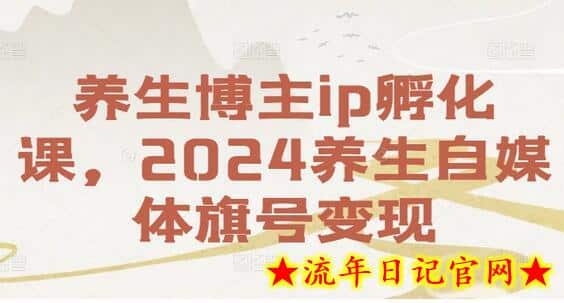 养生博主ip孵化课，2024养生自媒体旗号变现

★流年日记官网★